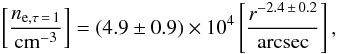 $\left[\frac{n_{\mathrm{e},\tau=1}}{\mathrm{cm}^{-3}}\right] = (4.9 \pm 0.9) \times 10^{4} \left[\frac{r^{-2.4 \pm 0.2}}{\mathrm{arcsec}}\right],$